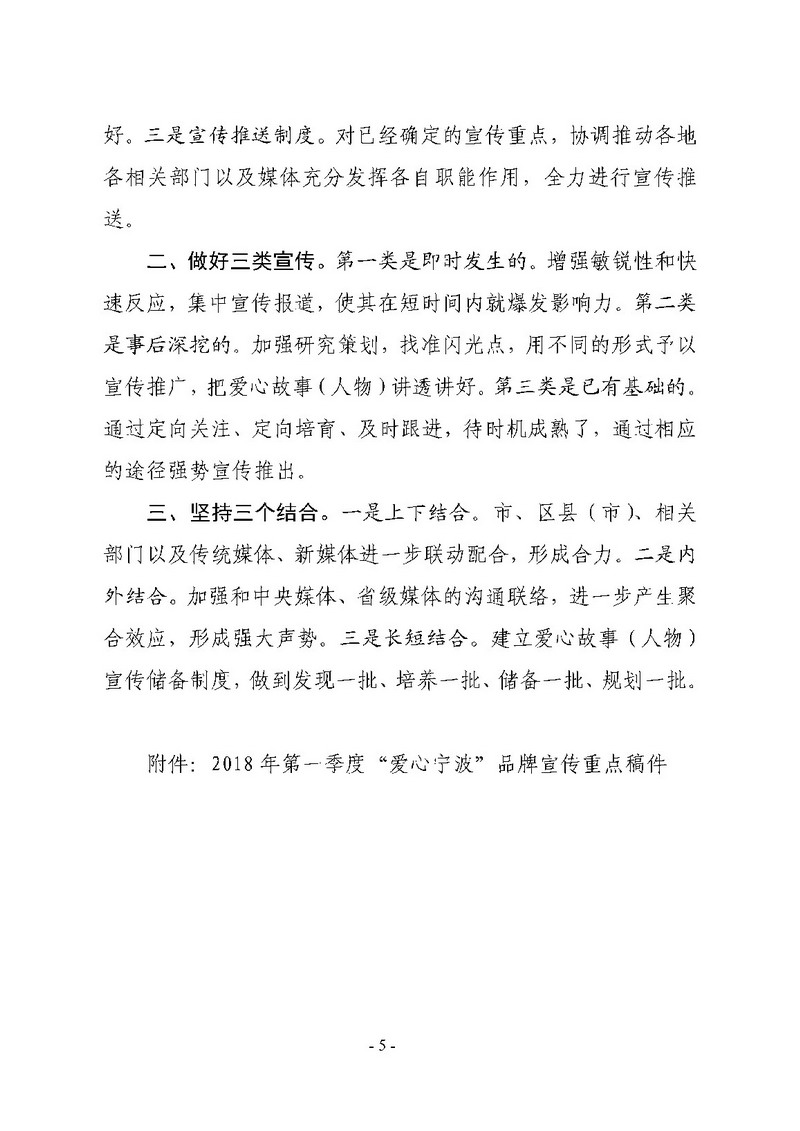 好。三是宣传推送制度。对已经确定的宣传重点，协调推动各地各相关部门以及媒体充分发挥各自职能作用，全力进行宣传推送。

二、做好三类宣传。第一类是即时发生的。增强敏锐性和快速反应，集中宣传报道，使其在短时间内就爆发影响力。第二类是事后深挖的。加强研究策划，找准闪光点，用不同的形式予以宣传推广，把爱心故事（人物）讲透讲好。第三类是已有基础的。通过定向关注、定向培育、及时跟进，待时机成熟了，通过相应的途径强势宣传推出。

三、坚持三个结合。一是上下结合。市、区县（市）、相关部门以及传统媒体、新媒体进一步联动配合，形成合力。二是内外结合。加强和中央媒体、省级媒体的沟通联络，进一步产生聚合效应，形成强大声势。三是长短结合。建立爱心故事（人物）宣传储备制度，做到发现一批、培养一批、储备一批、规划一批。

附件：2018年第一季度“爱心宁波”品牌宣传重点稿件

- 5 -